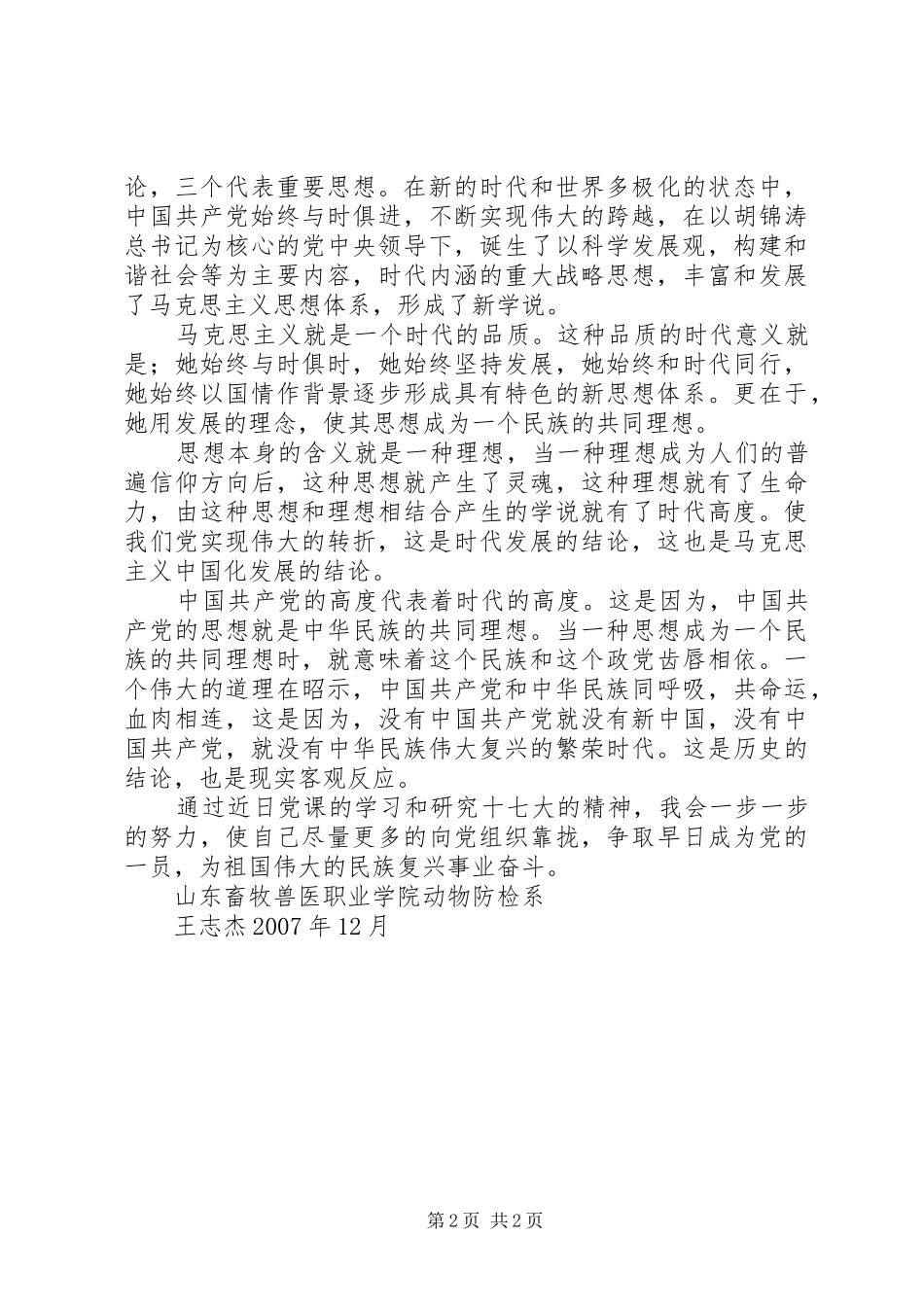 论，三个代表重要思想。在新的时代和世界多极化的状态中，中国共产党始终与时俱进，不断实现伟大的跨越，在以胡锦涛总书记为核心的党中央领导下，诞生了以科学发展观，构建和谐社会等为主要内容，时代内涵的重大战略思想，丰富和发展了马克思主义思想体系，形成了新学说。

马克思主义就是一个时代的品质。这种品质的时代意义就是；她始终与时俱时，她始终坚持发展，她始终和时代同行，她始终以国情作背景逐步形成具有特色的新思想体系。更在于，她用发展的理念，使其思想成为一个民族的共同理想。

思想本身的含义就是一种理想，当一种理想成为人们的普遍信仰方向后，这种思想就产生了灵魂，这种理想就有了生命力，由这种思想和理想相结合产生的学说就有了时代高度。使我们党实现伟大的转折，这是时代发展的结论，这也是马克思主义中国化发展的结论。

中国共产党的高度代表着时代的高度。这是因为，中国共产党的思想就是中华民族的共同理想。当一种思想成为一个民族的共同理想时，就意味着这个民族和这个政党齿唇相依。一个伟大的道理在昭示，中国共产党和中华民族同呼吸，共命运，血肉相连，这是因为，没有中国共产党就没有新中国，没有中国共产党，就没有中华民族伟大复兴的繁荣时代。这是历史的结论，也是现实客观反应。

通过近日党课的学习和研究十七大的精神，我会一步一步的努力，使自己尽量更多的向党组织靠拢，争取早日成为党的一员，为祖国伟大的民族复兴事业奋斗。

山东畜牧兽医职业学院动物防检系

王志杰 2007 年 12 月

第 2 页 共 2 页